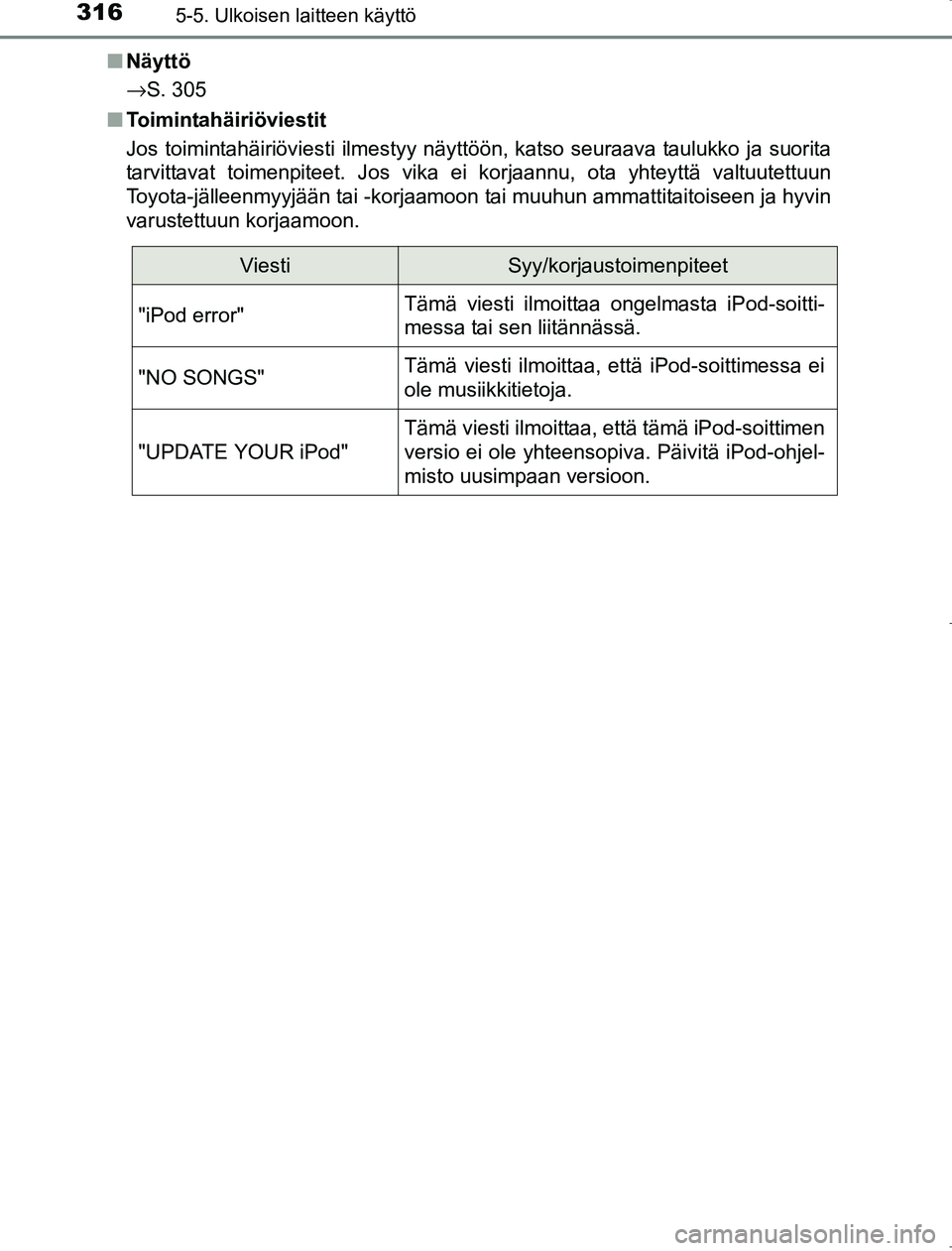 316 5-5. Ulkoisen laitteen käyttö

■ Näyttö
→S. 305

■ Toimintahäiriöviestit
Jos toimintahäiriöviesti ilmestyy näyttöön, katso seuraava taulukko ja suorita tarvittavat toimenpiteet. Jos vika ei korjaannu, ota yhteyttä valtuutettuun Toyota-jälleenmyyjään tai -korjaamoon tai muuhun ammattitaitoiseen ja hyvin varustettuun korjaamoon.

| Viesti | Syy/korjaustoimenpiteet |
|---|---|
| "iPod error" | Tämä viesti ilmoittaa ongelmasta iPod-soittimessa tai sen liitännässä. |
| "NO SONGS" | Tämä viesti ilmoittaa, että iPod-soittimessa ei ole musiikkitietoja. |
| "UPDATE YOUR iPod" | Tämä viesti ilmoittaa, että tämä iPod-soittimen versio ei ole yhteensopiva. Päivitä iPod-ohjelmisto uusimpaan versioon. |

carmanualsonline.info